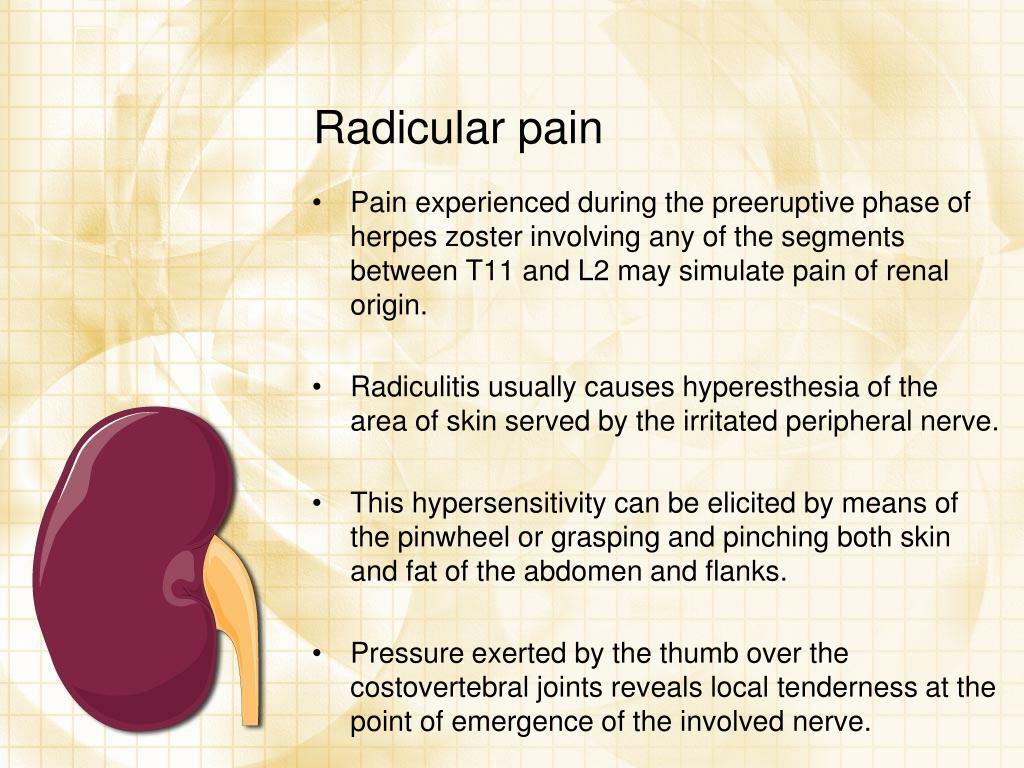 Radicular pain

• Pain experienced during the preeruptive phase of herpes zoster involving any of the segments between T11 and L2 may simulate pain of renal origin.

• Radiculitis usually causes hyperesthesia of the area of skin served by the irritated peripheral nerve.

• This hypersensitivity can be elicited by means of the pinwheel or grasping and pinching both skin and fat of the abdomen and flanks.

• Pressure exerted by the thumb over the costovertebral joints reveals local tenderness at the point of emergence of the involved nerve.